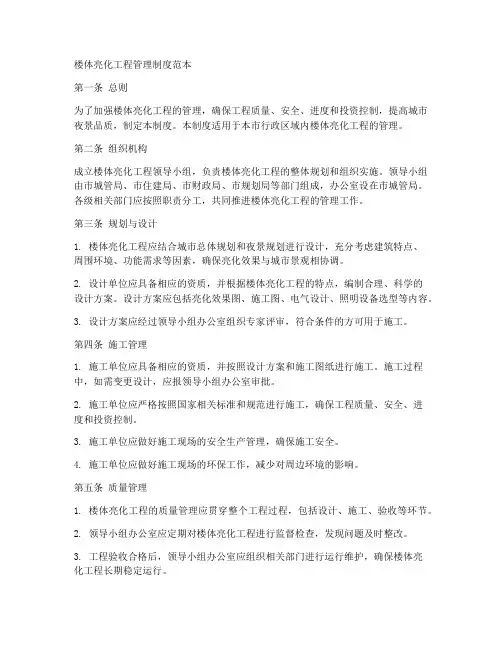 楼体亮化工程管理制度范本

第一条 总则

为了加强楼体亮化工程的管理，确保工程质量、安全、进度和投资控制，提高城市夜景品质，制定本制度。本制度适用于本市行政区域内楼体亮化工程的管理。

第二条 组织机构

成立楼体亮化工程领导小组，负责楼体亮化工程的整体规划和组织实施。领导小组由市城管局、市住建局、市财政局、市规划局等部门组成，办公室设在市城管局。各级相关部门应按照职责分工，共同推进楼体亮化工程的管理工作。

第三条 规划与设计

1. 楼体亮化工程应结合城市总体规划和夜景规划进行设计，充分考虑建筑特点、周围环境、功能需求等因素，确保亮化效果与城市景观相协调。

2. 设计单位应具备相应的资质，并根据楼体亮化工程的特点，编制合理、科学的设计方案。设计方案应包括亮化效果图、施工图、电气设计、照明设备选型等内容。

3. 设计方案应经过领导小组办公室组织专家评审，符合条件的方可用于施工。

第四条 施工管理

1. 施工单位应具备相应的资质，并按照设计方案和施工图纸进行施工。施工过程中，如需变更设计，应报领导小组办公室审批。

2. 施工单位应严格按照国家相关标准和规范进行施工，确保工程质量、安全、进度和投资控制。

3. 施工单位应做好施工现场的安全生产管理，确保施工安全。

4. 施工单位应做好施工现场的环保工作，减少对周边环境的影响。

第五条 质量管理

1. 楼体亮化工程的质量管理应贯穿整个工程过程，包括设计、施工、验收等环节。

2. 领导小组办公室应定期对楼体亮化工程进行监督检查，发现问题及时整改。

3. 工程验收合格后，领导小组办公室应组织相关部门进行运行维护，确保楼体亮化工程长期稳定运行。